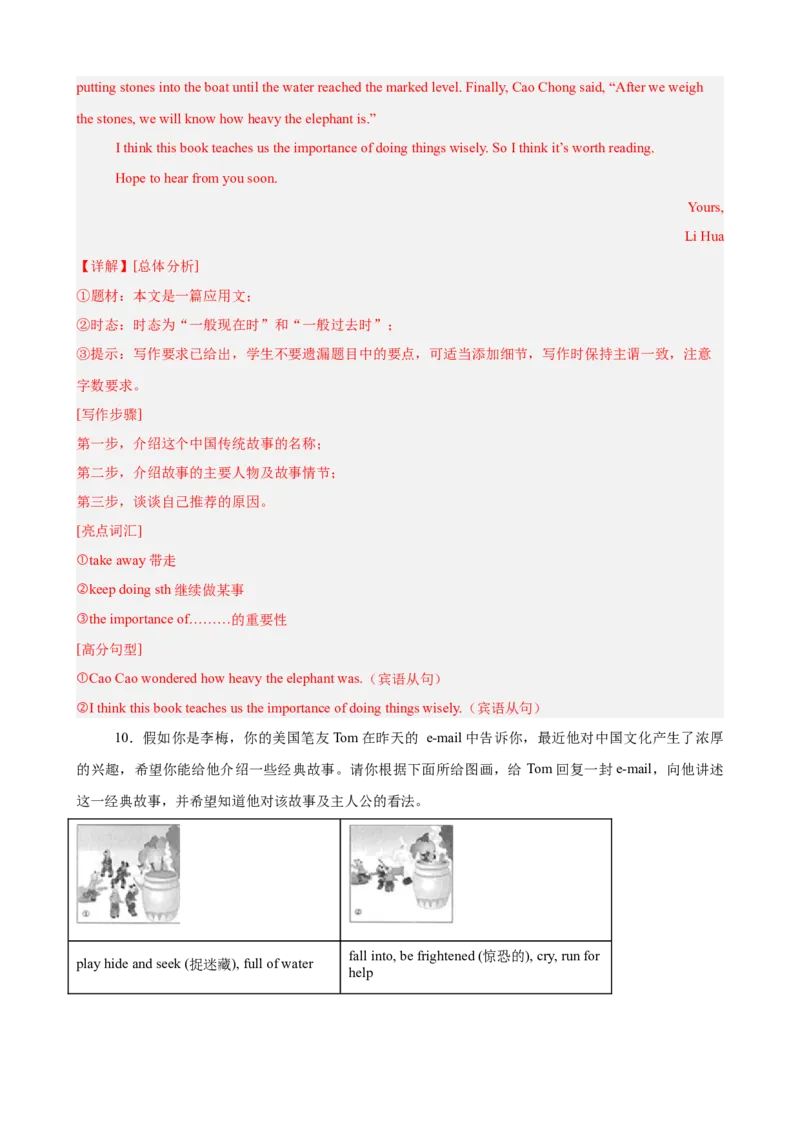 putting stones into the boat until the water reached the marked level. Finally, Cao Chong said, “After we weigh the stones, we will know how heavy the elephant is.”

I think this book teaches us the importance of doing things wisely. So I think it’s worth reading.

Hope to hear from you soon.

Yours,

Li Hua

【详解】[总体分析]

①题材：本文是一篇应用文；

②时态：时态为“一般现在时”和“一般过去时”；

③提示：写作要求已给出，学生不要遗漏题目中的要点，可适当添加细节，写作时保持主谓一致，注意字数要求。

[写作步骤]

第一步，介绍这个中国传统故事的名称；

第二步，介绍故事的主要人物及故事情节；

第三步，谈谈自己推荐的原因。

[亮点词汇]

①take away 带走

②keep doing sth 继续做某事

③the importance of………的重要性

[高分句型]

①Cao Cao wondered how heavy the elephant was.（宾语从句）

②I think this book teaches us the importance of doing things wisely.（宾语从句）

10．假如你是李梅，你的美国笔友 Tom 在昨天的 e-mail 中告诉你，最近他对中国文化产生了浓厚的兴趣，希望你能给他介绍一些经典故事。请你根据下面所给图画，给 Tom 回复一封 e-mail，向他讲述这一经典故事，并希望知道他对该故事及主人公的看法。

| ① | ② |
|---|---|
| play hide and seek (捉迷藏), full of water | fall into, be frightened (惊恐的), cry, run for help |